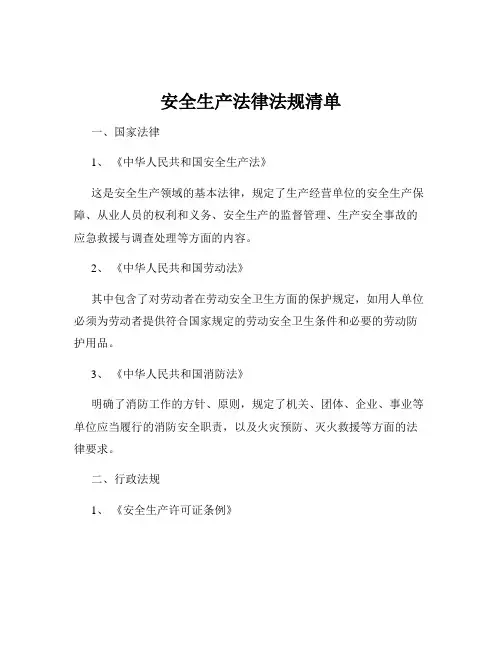 安全生产法律法规清单

一、国家法律

1、《中华人民共和国安全生产法》

这是安全生产领域的基本法律，规定了生产经营单位的安全生产保障、从业人员的权利和义务、安全生产的监督管理、生产安全事故的应急救援与调查处理等方面的内容。

2、《中华人民共和国劳动法》

其中包含了对劳动者在劳动安全卫生方面的保护规定，如用人单位必须为劳动者提供符合国家规定的劳动安全卫生条件和必要的劳动防护用品。

3、《中华人民共和国消防法》

明确了消防工作的方针、原则，规定了机关、团体、企业、事业等单位应当履行的消防安全职责，以及火灾预防、灭火救援等方面的法律要求。

二、行政法规

1、《安全生产许可证条例》